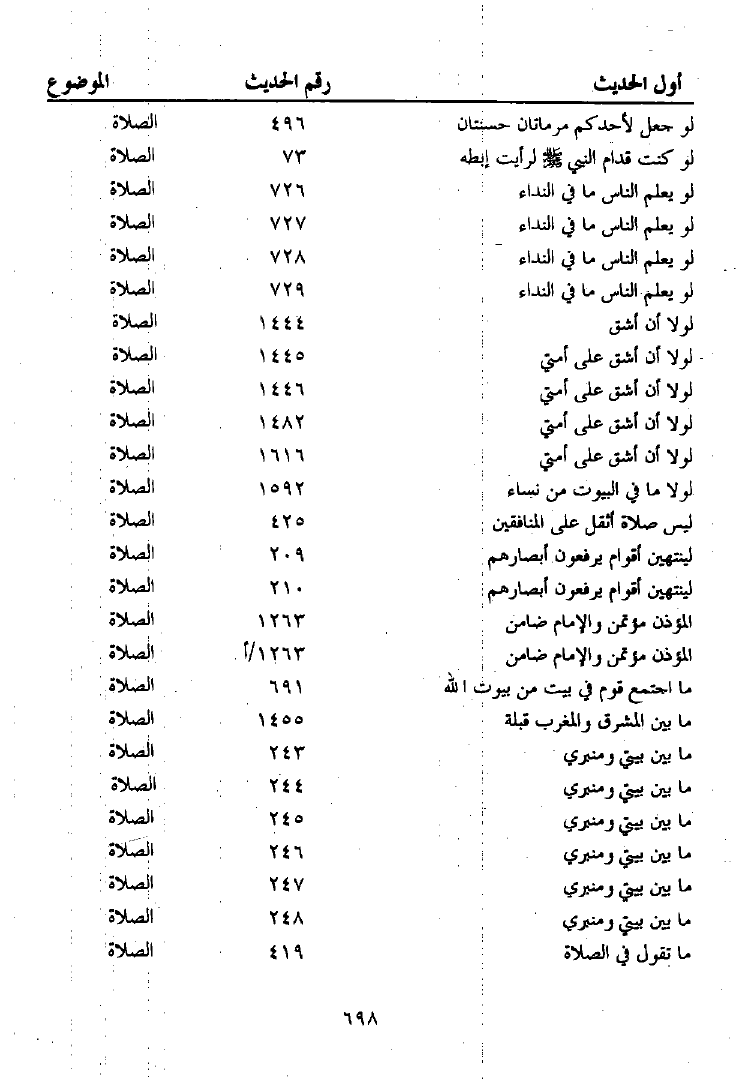 | أول الحديث | رقم الحديث | الموضوع |
|---|---|---|
| لو جعل لأحدكم مرماتان حسنتان | ٤٩٦ | الصلاة |
| لو كنت قدام النبي ﷺ لرأيت إبطه | ٧٣ | الصلاة |
| لو يعلم الناس ما في النداء | ٧٢٦ | الصلاة |
| لو يعلم الناس ما في النداء | ٧٢٧ | الصلاة |
| لو يعلم الناس ما في النداء | ٧٢٨ | الصلاة |
| لو يعلم الناس ما في النداء | ٧٢٩ | الصلاة |
| لولا أن أشق | ١٤٤٤ | الصلاة |
| لولا أن أشق على أمتي | ١٤٤٥ | الصلاة |
| لولا أن أشق على أمتي | ١٤٤٦ | الصلاة |
| لولا أن أشق على أمتي | ١٤٨٢ | الصلاة |
| لولا أن أشق على أمتي | ١٦١٦ | الصلاة |
| لولا ما في البيوت من نساء | ١٥٩٢ | الصلاة |
| ليس صلاة أثقل على المنافقين | ٤٢٥ | الصلاة |
| لينتهين أقوام يرفعون أبصارهم | ٢٠٩ | الصلاة |
| لينتهين أقوام يرفعون أبصارهم | ٢١٠ | الصلاة |
| المؤذن مؤتمن والإمام ضامن | ١٢٦٣ | الصلاة |
| المؤذن مؤتمن والإمام ضامن | ١٢٦٣/أ | الصلاة |
| ما اجتمع قوم في بيت من بيوت الله | ٦٩١ | الصلاة |
| ما بين المشرق والمغرب قبلة | ١٤٥٥ | الصلاة |
| ما بين بيتي ومنبري | ٢٤٣ | الصلاة |
| ما بين بيتي ومنبري | ٢٤٤ | الصلاة |
| ما بين بيتي ومنبري | ٢٤٥ | الصلاة |
| ما بين بيتي ومنبري | ٢٤٦ | الصلاة |
| ما بين بيتي ومنبري | ٢٤٧ | الصلاة |
| ما بين بيتي ومنبري | ٢٤٨ | الصلاة |
| ما تقول في الصلاة | ٤١٩ | الصلاة |

٦٩٨